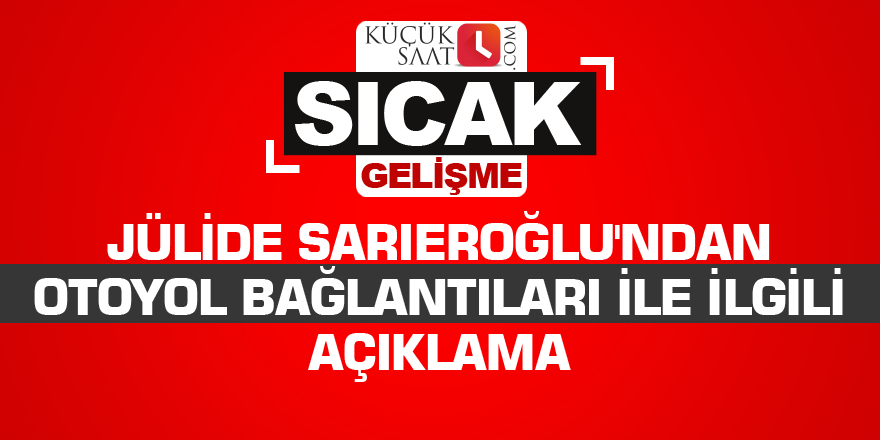 KÜÇÜK SAAT .COM

SICAK

GELİŞME

JÜLİDE SARIEROĞLU'NDAN OTOYOL BAĞLANTILARI İLE İLGİLİ AÇIKLAMA